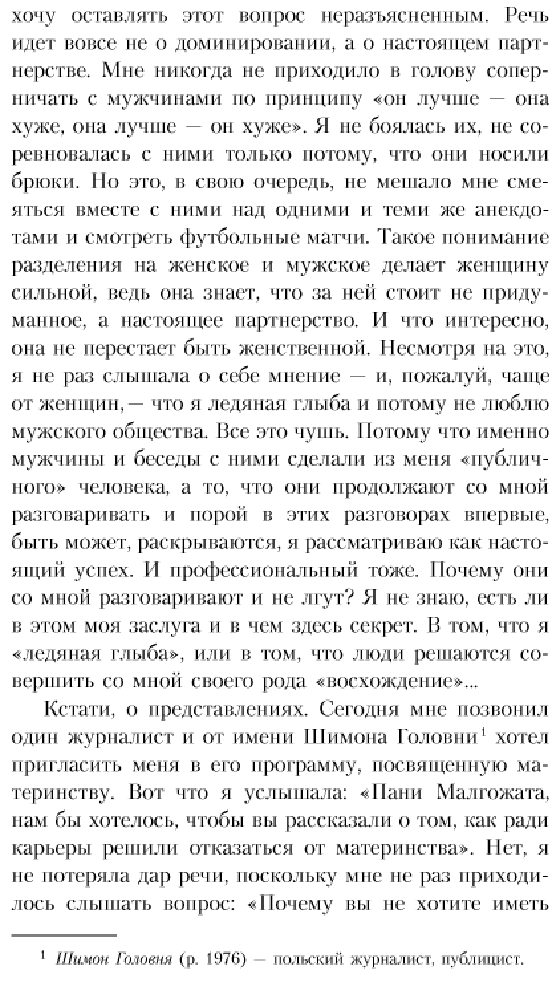 хочу оставлять этот вопрос неразъясненным. Речь идет вовсе не о доминировании, а о настоящем партнерстве. Мне никогда не приходило в голову соперничать с мужчинами по принципу «он лучше — она хуже, она лучше — он хуже». Я не боялась их, не соревновалась с ними только потому, что они носили брюки. Но это, в свою очередь, не мешало мне смеяться вместе с ними над одними и теми же анекдотами и смотреть футбольные матчи. Такое понимание разделения на женское и мужское делает женщину сильной, ведь она знает, что за ней стоит не придуманное, а настоящее партнерство. И что интересно, она не перестает быть женственной. Несмотря на это, я не раз слышала о себе мнение — и, пожалуй, чаще от женщин, — что я ледяная глыба и потому не люблю мужского общества. Все это чушь. Потому что именно мужчины и беседы с ними сделали из меня «публичного» человека, а то, что они продолжают со мной разговаривать и порой в этих разговорах впервые, быть может, раскрываются, я рассматриваю как настоящий успех. И профессиональный тоже. Почему они со мной разговаривают и не лгут? Я не знаю, есть ли в этом моя заслуга и в чем здесь секрет. В том, что я «ледяная глыба», или в том, что люди решаются совершить со мной своего рода «восхождение»...

Кстати, о представлениях. Сегодня мне позвонил один журналист и от имени Шимона Головни$^1$ хотел пригласить меня в его программу, посвященную материнству. Вот что я услышала: «Пани Малгожата, нам бы хотелось, чтобы вы рассказали о том, как ради карьеры решили отказаться от материнства». Нет, я не потеряла дар речи, поскольку мне не раз приходилось слышать вопрос: «Почему вы не хотите иметь

$^1$ Шимон Головня (р. 1976) — польский журналист, публицист.